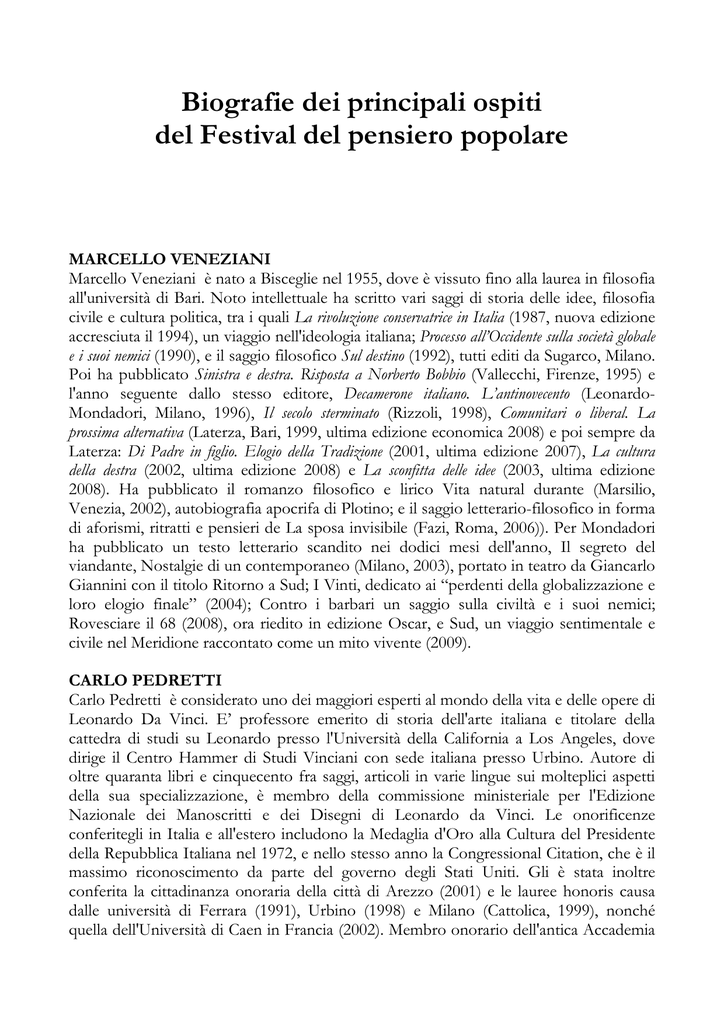 Biografie dei principali ospiti
del Festival del pensiero popolare

MARCELLO VENEZIANI
Marcello Veneziani è nato a Bisceglie nel 1955, dove è vissuto fino alla laurea in filosofia all'università di Bari. Noto intellettuale ha scritto vari saggi di storia delle idee, filosofia civile e cultura politica, tra i quali La rivoluzione conservatrice in Italia (1987, nuova edizione accresciuta il 1994), un viaggio nell'ideologia italiana; Processo all'Occidente sulla società globale e i suoi nemici (1990), e il saggio filosofico Sul destino (1992), tutti editi da Sugarco, Milano. Poi ha pubblicato Sinistra e destra. Risposta a Norberto Bobbio (Vallecchi, Firenze, 1995) e l'anno seguente dallo stesso editore, Decamerone italiano. L'antinovecento (Leonardo-Mondadori, Milano, 1996), Il secolo sterminato (Rizzoli, 1998), Comunitari o liberal. La prossima alternativa (Laterza, Bari, 1999, ultima edizione economica 2008) e poi sempre da Laterza: Di Padre in figlio. Elogio della Tradizione (2001, ultima edizione 2007), La cultura della destra (2002, ultima edizione 2008) e La sconfitta delle idee (2003, ultima edizione 2008). Ha pubblicato il romanzo filosofico e lirico Vita natural durante (Marsilio, Venezia, 2002), autobiografia apocrifa di Plotino; e il saggio letterario-filosofico in forma di aforismi, ritratti e pensieri de La sposa invisibile (Fazi, Roma, 2006)). Per Mondadori ha pubblicato un testo letterario scandito nei dodici mesi dell'anno, Il segreto del viandante, Nostalgie di un contemporaneo (Milano, 2003), portato in teatro da Giancarlo Giannini con il titolo Ritorno a Sud; I Vinti, dedicato ai "perdenti della globalizzazione e loro elogio finale" (2004); Contro i barbari un saggio sulla civiltà e i suoi nemici; Rovesciare il 68 (2008), ora riedito in edizione Oscar, e Sud, un viaggio sentimentale e civile nel Meridione raccontato come un mito vivente (2009).

CARLO PEDRETTI
Carlo Pedretti è considerato uno dei maggiori esperti al mondo della vita e delle opere di Leonardo Da Vinci. E' professore emerito di storia dell'arte italiana e titolare della cattedra di studi su Leonardo presso l'Università della California a Los Angeles, dove dirige il Centro Hammer di Studi Vinciani con sede italiana presso Urbino. Autore di oltre quaranta libri e cinquecento fra saggi, articoli in varie lingue sui molteplici aspetti della sua specializzazione, è membro della commissione ministeriale per l'Edizione Nazionale dei Manoscritti e dei Disegni di Leonardo da Vinci. Le onorificenze conferitegli in Italia e all'estero includono la Medaglia d'Oro alla Cultura del Presidente della Repubblica Italiana nel 1972, e nello stesso anno la Congressional Citation, che è il massimo riconoscimento da parte del governo degli Stati Uniti. Gli è stata inoltre conferita la cittadinanza onoraria della città di Arezzo (2001) e le lauree honoris causa dalle università di Ferrara (1991), Urbino (1998) e Milano (Cattolica, 1999), nonché quella dell'Università di Caen in Francia (2002). Membro onorario dell'antica Accademia